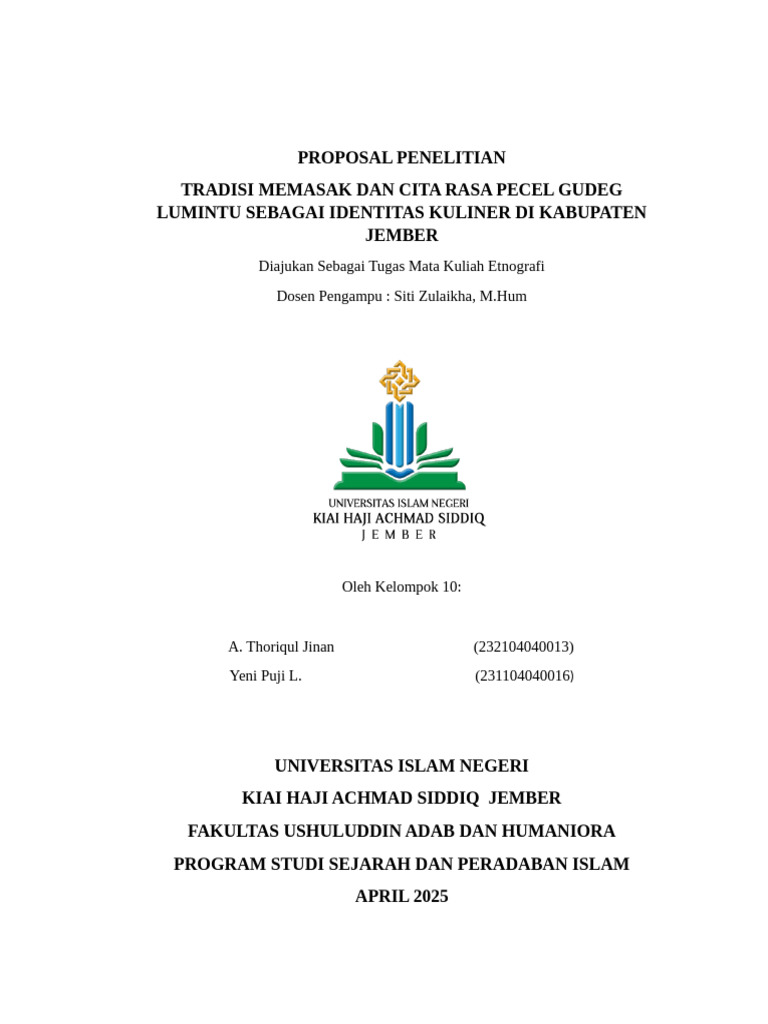 PROPOSAL PENELITIAN

TRADISI MEMASAK DAN CITA RASA PECEL GUDEG LUMINTU SEBAGAI IDENTITAS KULINER DI KABUPATEN JEMBER

Diajukan Sebagai Tugas Mata Kuliah Etnografi

Dosen Pengampu : Siti Zulaikha, M.Hum

UNIVERSITAS ISLAM NEGERI
KIAI HAJI ACHMAD SIDDIQ
JEMBER

Oleh Kelompok 10:

A. Thoriqul Jinan (232104040013)
Yeni Puji L. (231104040016)

UNIVERSITAS ISLAM NEGERI
KIAI HAJI ACHMAD SIDDIQ JEMBER
FAKULTAS USHULUDDIN ADAB DAN HUMANIORA
PROGRAM STUDI SEJARAH DAN PERADABAN ISLAM
APRIL 2025